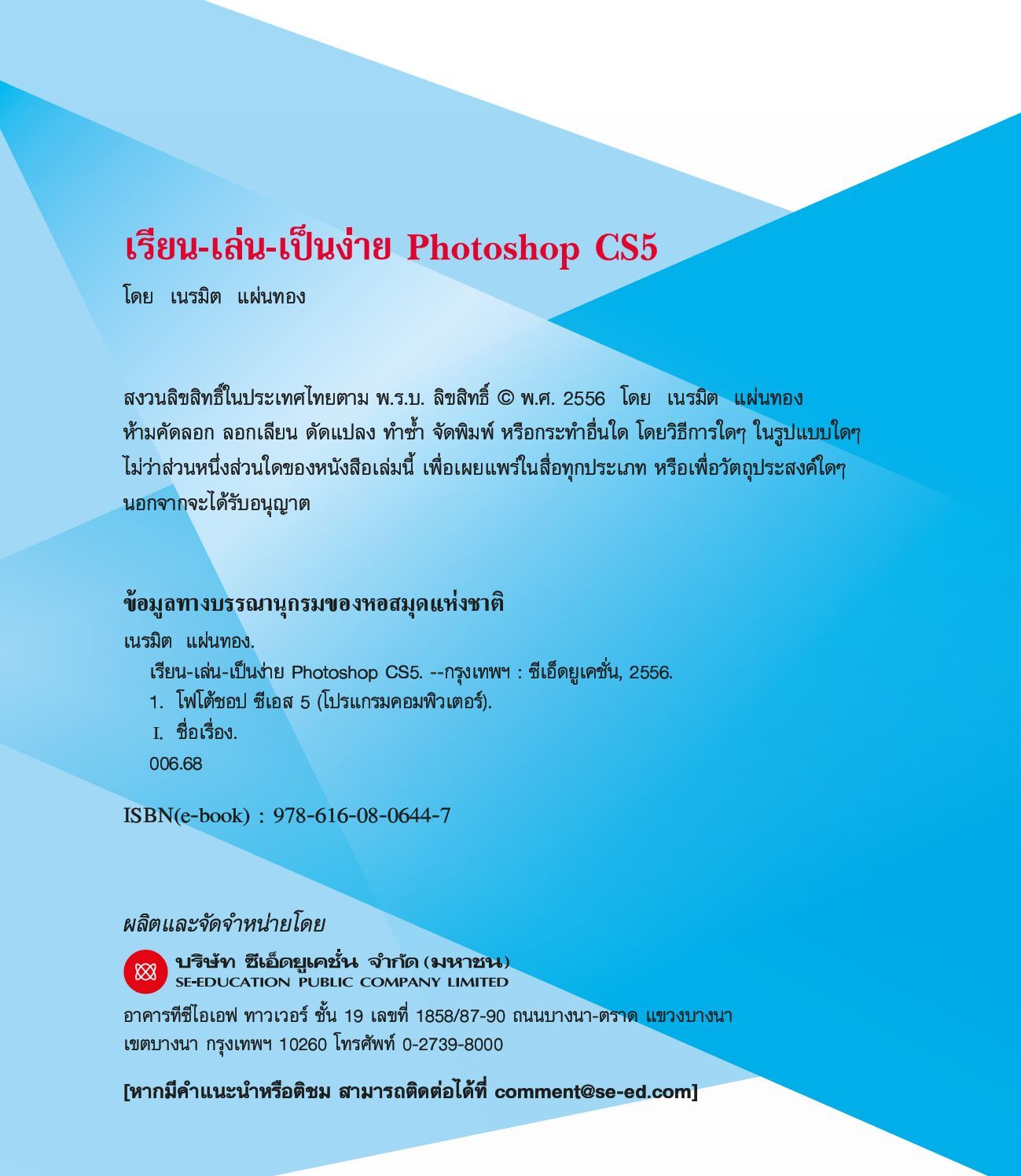 เรียน-เล่น-เป็นง่าย Photoshop CS5

โดย เนรมิต แผ่นทอง

สงวนลิขสิทธิ์ในประเทศไทยตาม พ.ร.บ. ลิขสิทธิ์ © พ.ศ. 2556 โดย เนรมิต แผ่นทอง ห้ามคัดลอก ลอกเลียน ดัดแปลง ทำซ้ำ จัดพิมพ์ หรือกระทำอื่นใด โดยวิธีการใดๆ ในรูปแบบใดๆ ไม่ว่าส่วนหนึ่งส่วนใดของหนังสือเล่มนี้ เพื่อเผยแพร่ในสื่อทุกประเภท หรือเพื่อวัตถุประสงค์ใดๆ นอกจากจะได้รับอนุญาต

ข้อมูลทางบรรณานุกรมของหอสมุดแห่งชาติ

เนรมิต แผ่นทอง.

เรียน-เล่น-เป็นง่าย Photoshop CS5. --กรุงเทพฯ : ซีเอ็ดยูเคชั่น, 2556.

1. โฟโต้ชอป ซีเอส 5 (โปรแกรมคอมพิวเตอร์).

I. ชื่อเรื่อง.

006.68

ISBN(e-book) : 978-616-08-0644-7

ผลิตและจัดจำหน่ายโดย

บริษัท ซีเอ็ดยูเคชั่น จำกัด (มหาชน)
SE-EDUCATION PUBLIC COMPANY LIMITED

อาคารทีซีไอเอฟ ทาวเวอร์ ชั้น 19 เลขที่ 1858/87-90 ถนนบางนา-ตราด แขวงบางนา เขตบางนา กรุงเทพฯ 10260 โทรศัพท์ 0-2739-8000

[หากมีคำแนะนำหรือติชม สามารถติดต่อได้ที่ comment@se-ed.com]